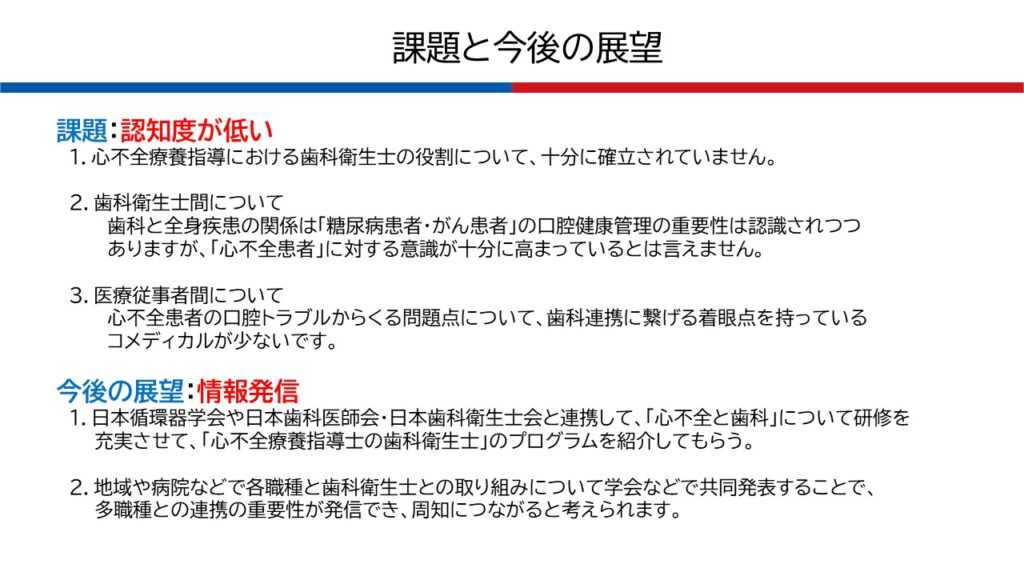 課題と今後の展望

課題：認知度が低い
1.心不全療養指導における歯科衛生士の役割について、十分に確立されていません。

2.歯科衛生士間について
歯科と全身疾患の関係は「糖尿病患者・がん患者」の口腔健康管理の重要性は認識されつつありますが、「心不全患者」に対する意識が十分に高まっているとは言えません。

3.医療従事者間について
心不全患者の口腔トラブルからくる問題点について、歯科連携に繋げる着眼点を持っているコメディカルが少ないです。

今後の展望：情報発信
1.日本循環器学会や日本歯科医師会・日本歯科衛生士会と連携して、「心不全と歯科」について研修を充実させて、「心不全療養指導士の歯科衛生士」のプログラムを紹介してもらう。

2.地域や病院などで各職種と歯科衛生士との取り組みについて学会などで共同発表することで、多職種との連携の重要性が発信でき、周知につながると考えられます。